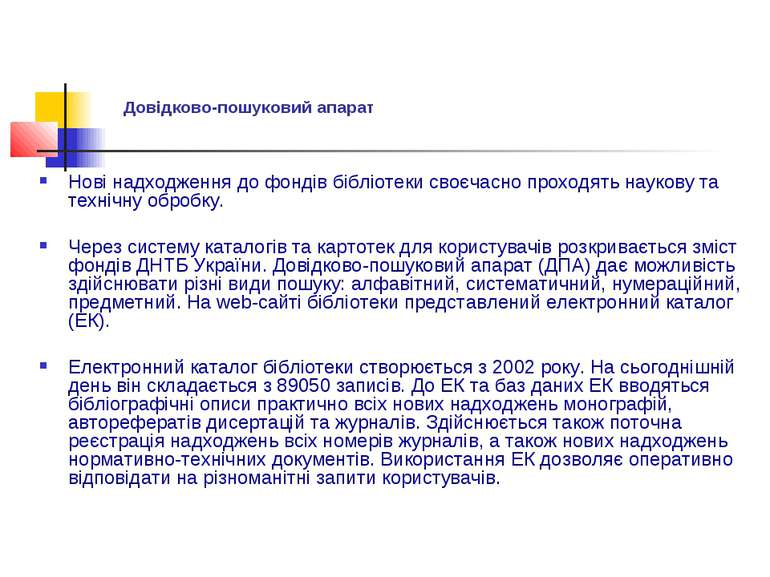 Довідково-пошуковий апарат

Нові надходження до фондів бібліотеки своєчасно проходять наукову та технічну обробку.

Через систему каталогів та картотек для користувачів розкривається зміст фондів ДНТБ України. Довідково-пошуковий апарат (ДПА) дає можливість здійснювати різні види пошуку: алфавітний, систематичний, нумераційний, предметний. На web-сайті бібліотеки представлений електронний каталог (ЕК).

Електронний каталог бібліотеки створюється з 2002 року. На сьогоднішній день він складається з 89050 записів. До ЕК та баз даних ЕК вводяться бібліографічні описи практично всіх нових надходжень монографій, авторефератів дисертацій та журналів. Здійснюється також поточна реєстрація надходжень всіх номерів журналів, а також нових надходжень нормативно-технічних документів. Використання ЕК дозволяє оперативно відповідати на різноманітні запити користувачів.